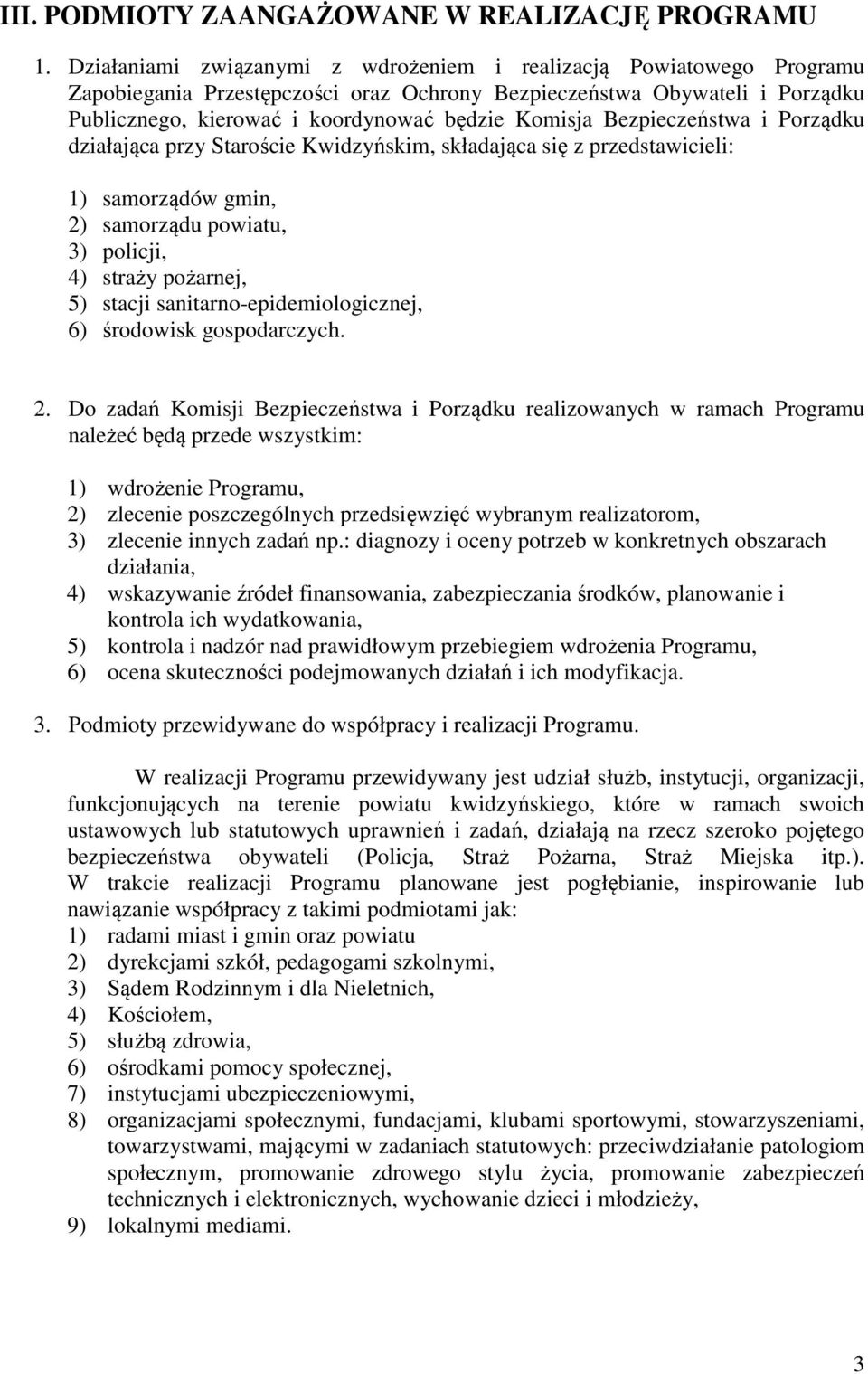 III. PODMIOTY ZAANGAŻOWANE W REALIZACJĘ PROGRAMU

1. Działaniami związanymi z wdrożeniem i realizacją Powiatowego Programu Zapobiegania Przestępczości oraz Ochrony Bezpieczeństwa Obywateli i Porządku Publicznego, kierować i koordynować będzie Komisja Bezpieczeństwa i Porządku działająca przy Staroście Kwidzyńskim, składająca się z przedstawicieli:

1) samorządów gmin,
2) samorządu powiatu,
3) policji,
4) straży pożarnej,
5) stacji sanitarno-epidemiologicznej,
6) środowisk gospodarczych.

2. Do zadań Komisji Bezpieczeństwa i Porządku realizowanych w ramach Programu należeć będą przede wszystkim:

1) wdrożenie Programu,
2) zlecenie poszczególnych przedsięwzięć wybranym realizatorom,
3) zlecenie innych zadań np.: diagnozy i oceny potrzeb w konkretnych obszarach działania,
4) wskazywanie źródeł finansowania, zabezpieczania środków, planowanie i kontrola ich wydatkowania,
5) kontrola i nadzór nad prawidłowym przebiegiem wdrożenia Programu,
6) ocena skuteczności podejmowanych działań i ich modyfikacja.

3. Podmioty przewidywane do współpracy i realizacji Programu.

W realizacji Programu przewidywany jest udział służb, instytucji, organizacji, funkcjonujących na terenie powiatu kwidzyńskiego, które w ramach swoich ustawowych lub statutowych uprawnień i zadań, działają na rzecz szeroko pojętego bezpieczeństwa obywateli (Policja, Straż Pożarna, Straż Miejska itp.). W trakcie realizacji Programu planowane jest pogłębianie, inspirowanie lub nawiązanie współpracy z takimi podmiotami jak:
1) radami miast i gmin oraz powiatu
2) dyrekcjami szkół, pedagogami szkolnymi,
3) Sądem Rodzinnym i dla Nieletnich,
4) Kościołem,
5) służbą zdrowia,
6) ośrodkami pomocy społecznej,
7) instytucjami ubezpieczeniowymi,
8) organizacjami społecznymi, fundacjami, klubami sportowymi, stowarzyszeniami, towarzystwami, mającymi w zadaniach statutowych: przeciwdziałanie patologiom społecznym, promowanie zdrowego stylu życia, promowanie zabezpieczeń technicznych i elektronicznych, wychowanie dzieci i młodzieży,
9) lokalnymi mediami.

3